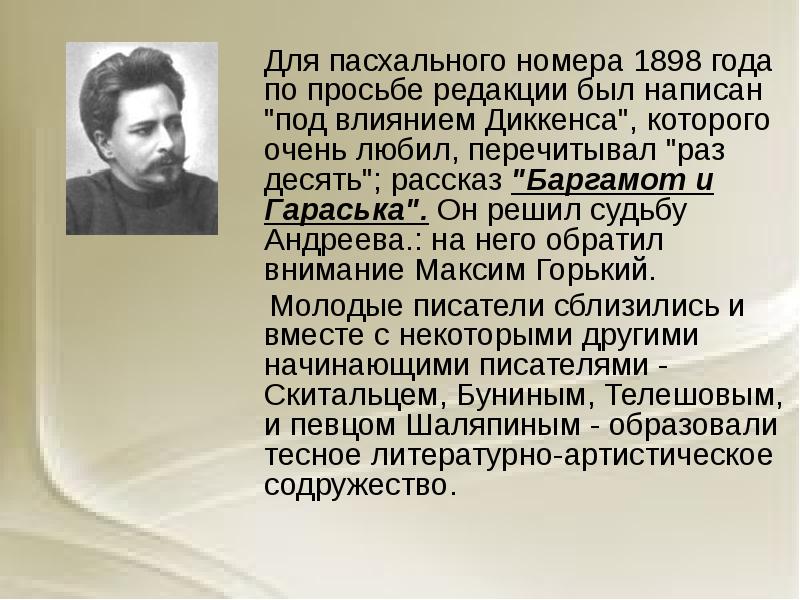 Для пасхального номера 1898 года по просьбе редакции был написан "под влиянием Диккенса", которого очень любил, перечитывал "раз десять"; рассказ "Баргамот и Гараська". Он решил судьбу Андреева.: на него обратил внимание Максим Горький.

Молодые писатели сблизились и вместе с некоторыми другими начинающими писателями - Скитальцем, Буниным, Телешовым, и певцом Шаляпиным - образовали тесное литературно-артистическое содружество.